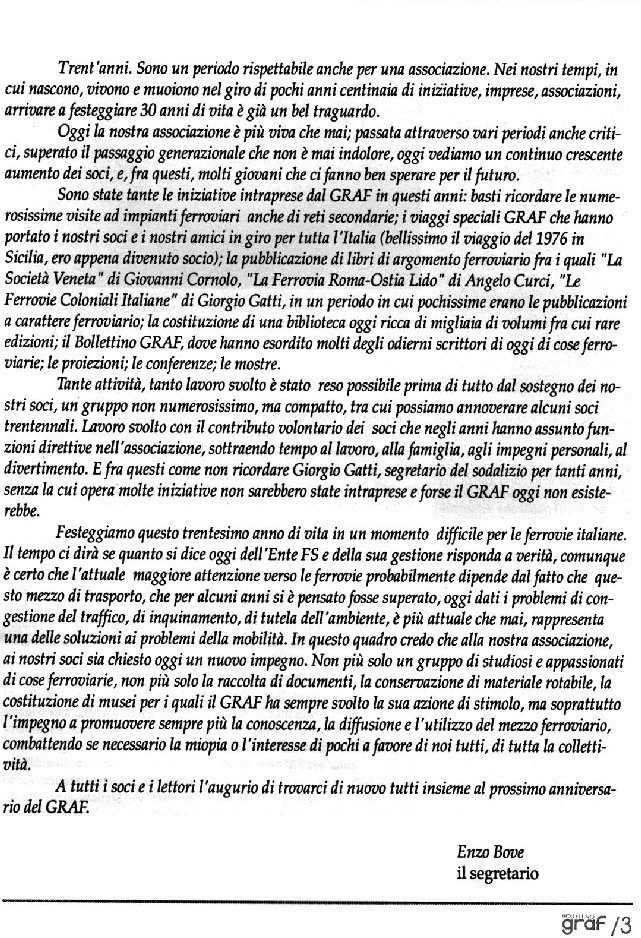 Trent'anni. Sono un periodo rispettabile anche per una associazione. Nei nostri tempi, in cui nascono, vivono e muoiono nel giro di pochi anni centinaia di iniziative, imprese, associazioni, arrivare a festeggiare 30 anni di vita è già un bel traguardo.

Oggi la nostra associazione è più viva che mai; passata attraverso vari periodi anche critici, superato il passaggio generazionale che non è mai indolore, oggi vediamo un continuo crescente aumento dei soci, e, fra questi, molti giovani che ci fanno ben sperare per il futuro.

Sono state tante le iniziative intraprese dal GRAF in questi anni: basti ricordare le numerosissime visite ad impianti ferroviari anche di reti secondarie; i viaggi speciali GRAF che hanno portato i nostri soci e i nostri amici in giro per tutta l'Italia (bellissimo il viaggio del 1976 in Sicilia, ero appena divenuto socio); la pubblicazione di libri di argomento ferroviario fra i quali "La Società Veneta" di Giovanni Cornolo, "La Ferrovia Roma-Ostia Lido" di Angelo Curci, "Le Ferrovie Coloniali Italiane" di Giorgio Gatti, in un periodo in cui pochissime erano le pubblicazioni a carattere ferroviario; la costituzione di una biblioteca oggi ricca di migliaia di volumi fra cui rare edizioni; il Bollettino GRAF, dove hanno esordito molti degli odierni scrittori di oggi di cose ferroviarie; le proiezioni; le conferenze; le mostre.

Tante attività, tanto lavoro svolto è stato reso possibile prima di tutto dal sostegno dei nostri soci, un gruppo non numerosissimo, ma compatto, tra cui possiamo annoverare alcuni soci trentennali. Lavoro svolto con il contributo volontario dei soci che negli anni hanno assunto funzioni direttive nell'associazione, sottraendo tempo al lavoro, alla famiglia, agli impegni personali, al divertimento. E fra questi come non ricordare Giorgio Gatti, segretario del sodalizio per tanti anni, senza la cui opera molte iniziative non sarebbero state intraprese e forse il GRAF oggi non esisterebbe.

Festeggiamo questo trentesimo anno di vita in un momento difficile per le ferrovie italiane. Il tempo ci dirà se quanto si dice oggi dell'Ente FS e della sua gestione risponda a verità, comunque è certo che l'attuale maggiore attenzione verso le ferrovie probabilmente dipende dal fatto che questo mezzo di trasporto, che per alcuni anni si è pensato fosse superato, oggi dati i problemi di congestione del traffico, di inquinamento, di tutela dell'ambiente, è più attuale che mai, rappresenta una delle soluzioni ai problemi della mobilità. In questo quadro credo che alla nostra associazione, ai nostri soci sia chiesto oggi un nuovo impegno. Non più solo un gruppo di studiosi e appassionati di cose ferroviarie, non più solo la raccolta di documenti, la conservazione di materiale rotabile, la costituzione di musei per i quali il GRAF ha sempre svolto la sua azione di stimolo, ma soprattutto l'impegno a promuovere sempre più la conoscenza, la diffusione e l'utilizzo del mezzo ferroviario, combattendo se necessario la miopia o l'interesse di pochi a favore di noi tutti, di tutta la collettività.

A tutti i soci e i lettori l'augurio di trovarci di nuovo tutti insieme al prossimo anniversario del GRAF.

Enzo Bove
il segretario

graf /3